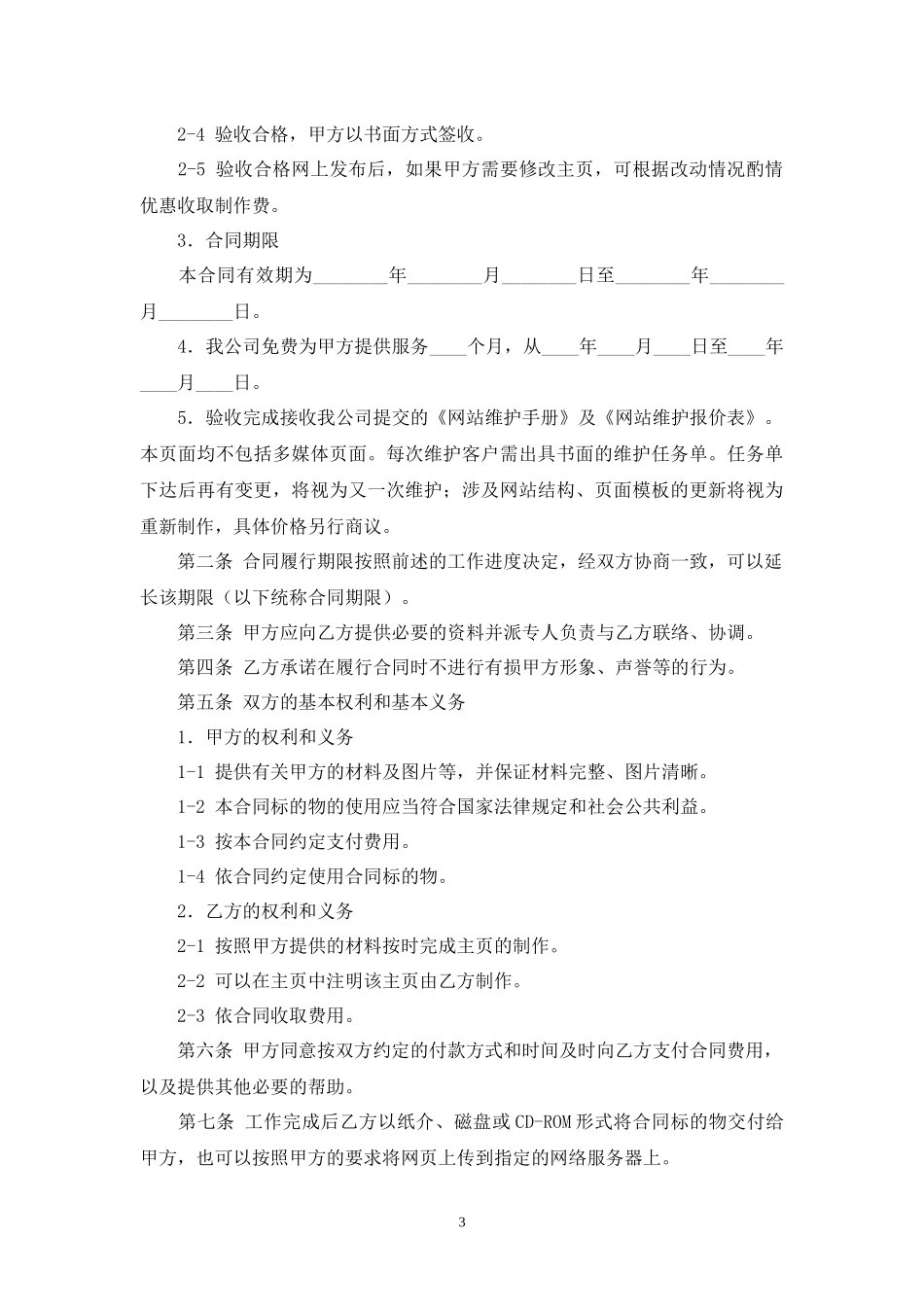 2-4 验收合格，甲方以书面方式签收。

2-5 验收合格网上发布后，如果甲方需要修改主页，可根据改动情况酌情优惠收取制作费。

3．合同期限

本合同有效期为________年________月________日至________年________月________日。

4．我公司免费为甲方提供服务____个月，从____年____月____日至____年____月____日。

5．验收完成接收我公司提交的《网站维护手册》及《网站维护报价表》。本页面均不包括多媒体页面。每次维护客户需出具书面的维护任务单。任务单下达后再有变更，将视为又一次维护；涉及网站结构、页面模板的更新将视为重新制作，具体价格另行商议。

第二条 合同履行期限按照前述的工作进度决定，经双方协商一致，可以延长该期限（以下统称合同期限）。

第三条 甲方应向乙方提供必要的资料并派专人负责与乙方联络、协调。

第四条 乙方承诺在履行合同时不进行有损甲方形象、声誉等的行为。

第五条 双方的基本权利和基本义务

1．甲方的权利和义务

1-1 提供有关甲方的材料及图片等，并保证材料完整、图片清晰。

1-2 本合同标的物的使用应当符合国家法律规定和社会公共利益。

1-3 按本合同约定支付费用。

1-4 依合同约定使用合同标的物。

2．乙方的权利和义务

2-1 按照甲方提供的材料按时完成主页的制作。

2-2 可以在主页中注明该主页由乙方制作。

2-3 依合同收取费用。

第六条 甲方同意按双方约定的付款方式和时间及时向乙方支付合同费用，以及提供其他必要的帮助。

第七条 工作完成后乙方以纸介、磁盘或CD-ROM形式将合同标的物交付给甲方，也可以按照甲方的要求将网页上传到指定的网络服务器上。

3